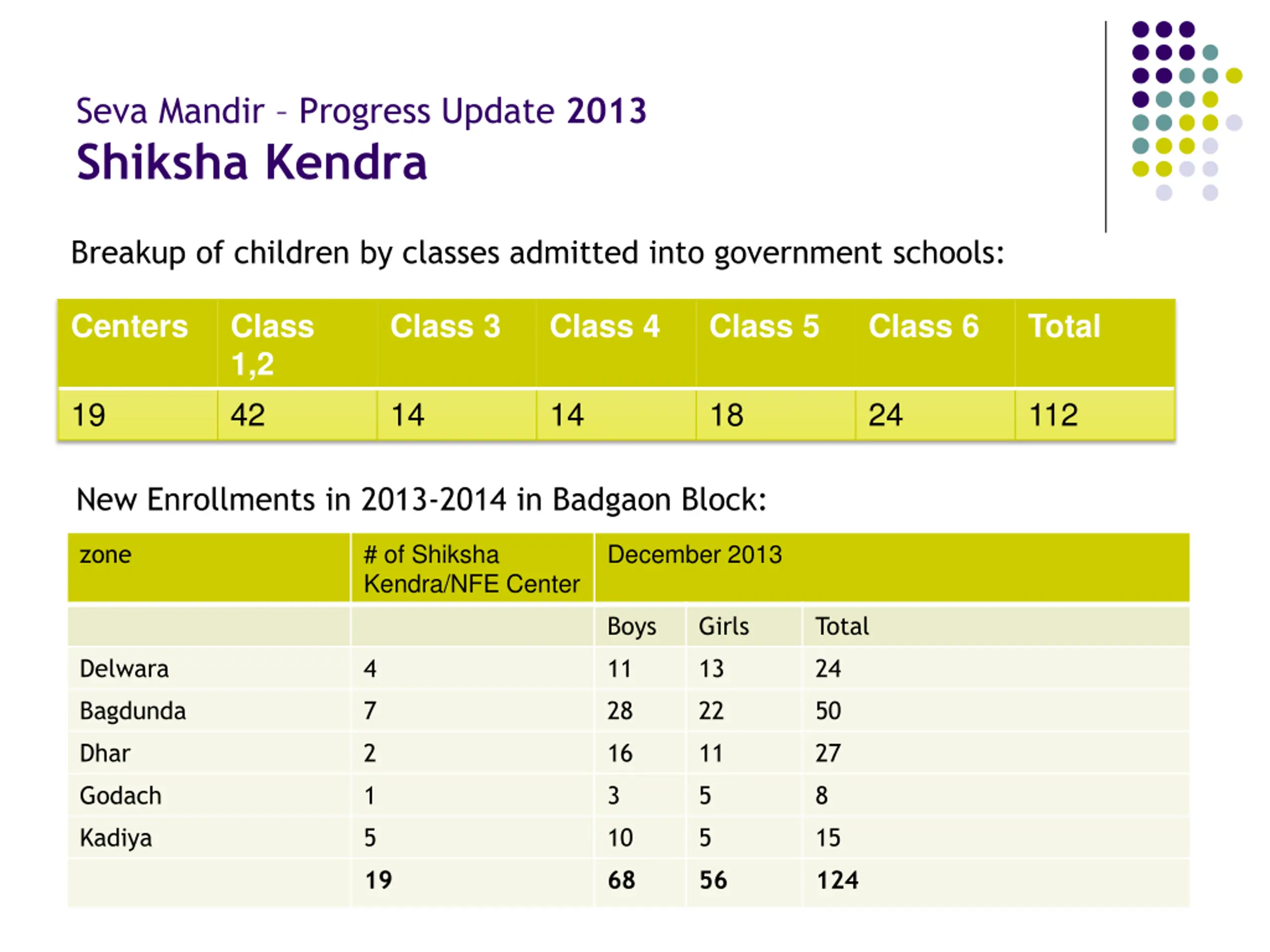 Seva Mandir – Progress Update 2013
Shiksha Kendra

Breakup of children by classes admitted into government schools:

| Centers | Class 1,2 | Class 3 | Class 4 | Class 5 | Class 6 | Total |
|---|---|---|---|---|---|---|
| 19 | 42 | 14 | 14 | 18 | 24 | 112 |

New Enrollments in 2013-2014 in Badgaon Block:

| zone | # of Shiksha Kendra/NFE Center | December 2013 | | |
|---|---|---|---|---|
| | | Boys | Girls | Total |
| Delwara | 4 | 11 | 13 | 24 |
| Bagdunda | 7 | 28 | 22 | 50 |
| Dhar | 2 | 16 | 11 | 27 |
| Godach | 1 | 3 | 5 | 8 |
| Kadiya | 5 | 10 | 5 | 15 |
| | 19 | 68 | 56 | 124 |